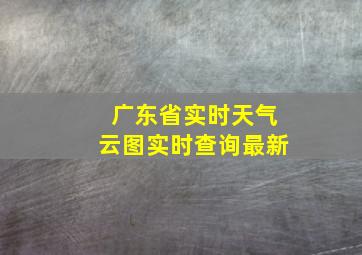 广东省实时天气
云图实时查询最新